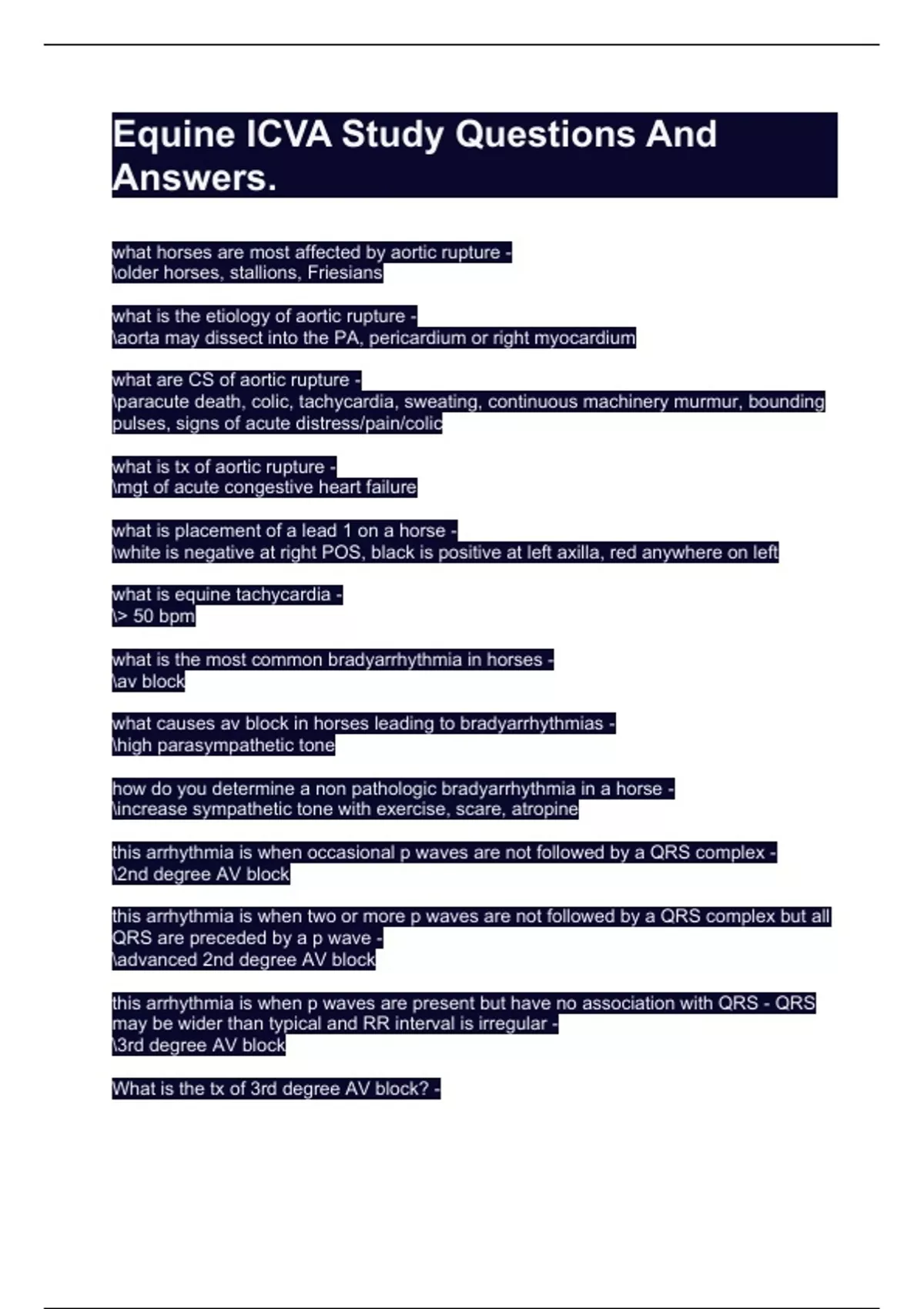 Equine ICVA Study Questions And Answers.

what horses are most affected by aortic rupture -
\older horses, stallions, Friesians

what is the etiology of aortic rupture -
\aorta may dissect into the PA, pericardium or right myocardium

what are CS of aortic rupture -
\paracute death, colic, tachycardia, sweating, continuous machinery murmur, bounding pulses, signs of acute distress/pain/colic

what is tx of aortic rupture -
\mgt of acute congestive heart failure

what is placement of a lead 1 on a horse -
\white is negative at right POS, black is positive at left axilla, red anywhere on left

what is equine tachycardia -
\> 50 bpm

what is the most common bradyarrhythmia in horses -
\av block

what causes av block in horses leading to bradyarrhythmias -
\high parasympathetic tone

how do you determine a non pathologic bradyarrhythmia in a horse -
\increase sympathetic tone with exercise, scare, atropine

this arrhythmia is when occasional p waves are not followed by a QRS complex -
\2nd degree AV block

this arrhythmia is when two or more p waves are not followed by a QRS complex but all QRS are preceded by a p wave -
\advanced 2nd degree AV block

this arrhythmia is when p waves are present but have no association with QRS - QRS may be wider than typical and RR interval is irregular -
\3rd degree AV block

What is the tx of 3rd degree AV block? -